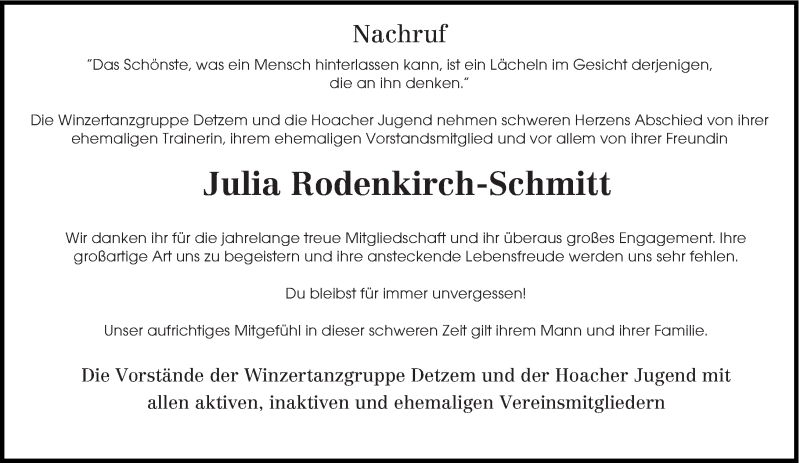 Nachruf

"Das Schönste, was ein Mensch hinterlassen kann, ist ein Lächeln im Gesicht derjenigen, die an ihn denken."

Die Winzertanzgruppe Detzem und die Hoacher Jugend nehmen schweren Herzens Abschied von ihrer ehemaligen Trainerin, ihrem ehemaligen Vorstandsmitglied und vor allem von ihrer Freundin

Julia Rodenkirch-Schmitt

Wir danken ihr für die jahrelange treue Mitgliedschaft und ihr überaus großes Engagement. Ihre großartige Art uns zu begeistern und ihre ansteckende Lebensfreude werden uns sehr fehlen.

Du bleibst für immer unvergessen!

Unser aufrichtiges Mitgefühl in dieser schweren Zeit gilt ihrem Mann und ihrer Familie.

Die Vorstände der Winzertanzgruppe Detzem und der Hoacher Jugend mit allen aktiven, inaktiven und ehemaligen Vereinsmitgliedern